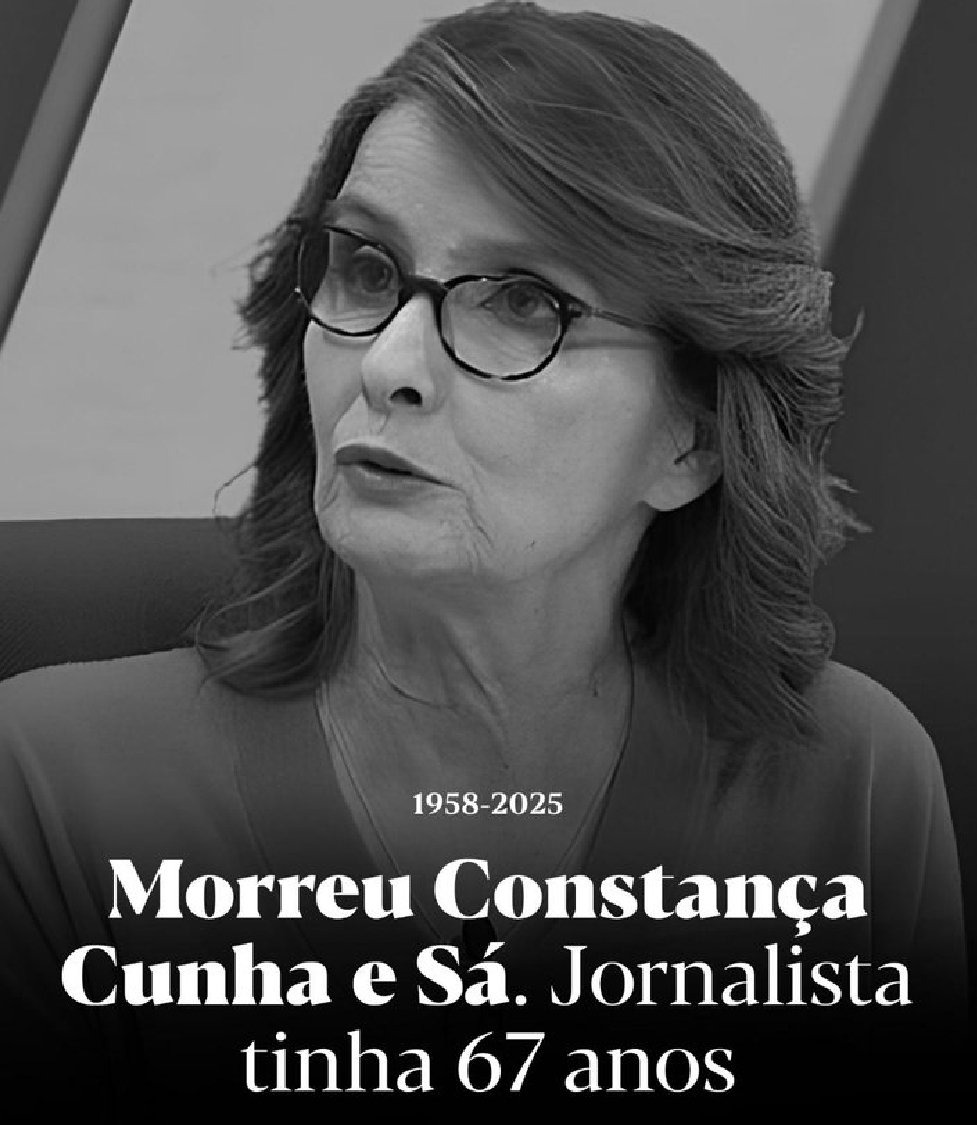 1958-2025

Morreu Constança Cunha e Sá. Jornalista tinha 67 anos